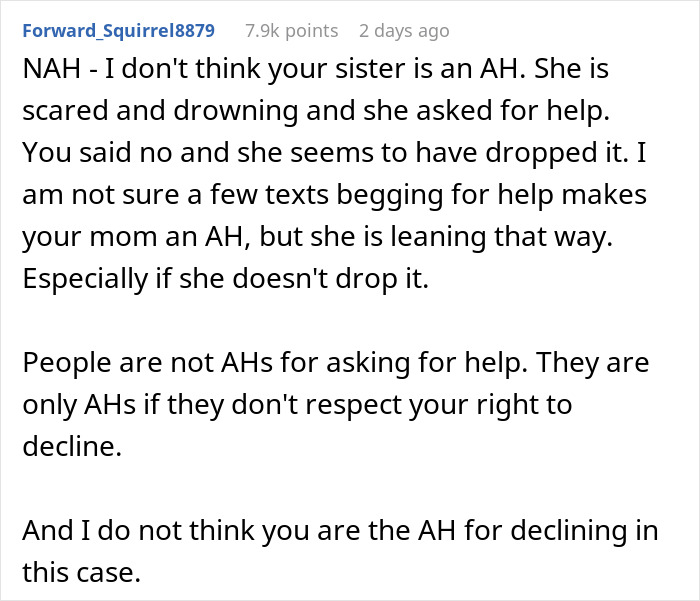 Forward_Squirrel8879 7.9k points 2 days ago

NAH - I don't think your sister is an AH. She is scared and drowning and she asked for help. You said no and she seems to have dropped it. I am not sure a few texts begging for help makes your mom an AH, but she is leaning that way. Especially if she doesn't drop it.

People are not AHs for asking for help. They are only AHs if they don't respect your right to decline.

And I do not think you are the AH for declining in this case.